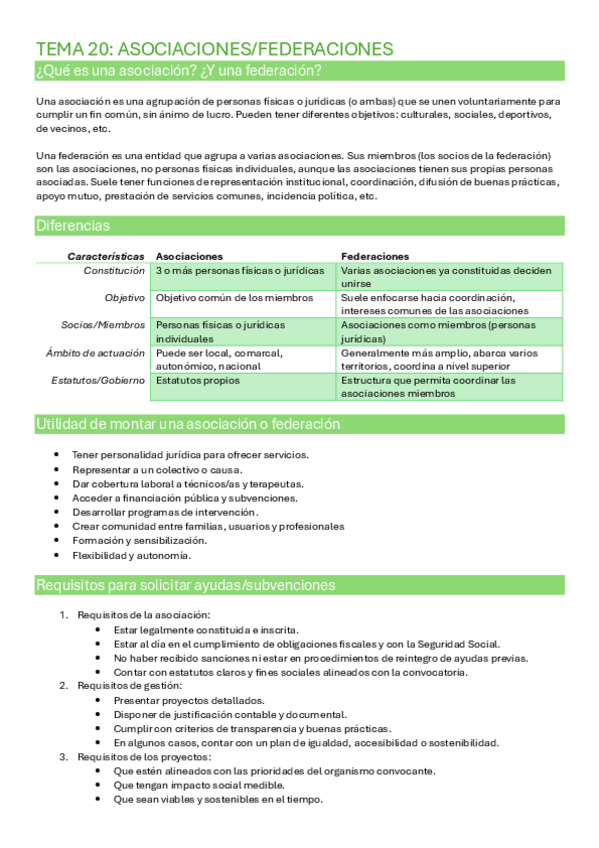 TEMA 20: ASOCIACIONES/FEDERACIONES

¿Qué es una asociación? ¿Y una federación?

Una asociación es una agrupación de personas físicas o jurídicas (o ambas) que se unen voluntariamente para cumplir un fin común, sin ánimo de lucro. Pueden tener diferentes objetivos: culturales, sociales, deportivos, de vecinos, etc.

Una federación es una entidad que agrupa a varias asociaciones. Sus miembros (los socios de la federación) son las asociaciones, no personas físicas individuales, aunque las asociaciones tienen sus propias personas asociadas. Suele tener funciones de representación institucional, coordinación, difusión de buenas prácticas, apoyo mutuo, prestación de servicios comunes, incidencia política, etc.

Diferencias

| Características | Asociaciones | Federaciones |
|---|---|---|
| Constitución | 3 o más personas físicas o jurídicas | Varias asociaciones ya constituidas deciden unirse |
| Objetivo | Objetivo común de los miembros | Suele enfocarse hacia coordinación, intereses comunes de las asociaciones |
| Socios/Miembros | Personas físicas o jurídicas individuales | Asociaciones como miembros (personas jurídicas) |
| Ámbito de actuación | Puede ser local, comarcal, autonómico, nacional | Generalmente más amplio, abarca varios territorios, coordina a nivel superior |
| Estatutos/Gobierno | Estatutos propios | Estructura que permita coordinar las asociaciones miembros |

Utilidad de montar una asociación o federación

• Tener personalidad jurídica para ofrecer servicios.
• Representar a un colectivo o causa.
• Dar cobertura laboral a técnicos/as y terapeutas.
• Acceder a financiación pública y subvenciones.
• Desarrollar programas de intervención.
• Crear comunidad entre familias, usuarios y profesionales
• Formación y sensibilización.
• Flexibilidad y autonomía.

Requisitos para solicitar ayudas/subvenciones

1. Requisitos de la asociación:
• Estar legalmente constituida e inscrita.
• Estar al día en el cumplimiento de obligaciones fiscales y con la Seguridad Social.
• No haber recibido sanciones ni estar en procedimientos de reintegro de ayudas previas.
• Contar con estatutos claros y fines sociales alineados con la convocatoria.
2. Requisitos de gestión:
• Presentar proyectos detallados.
• Disponer de justificación contable y documental.
• Cumplir con criterios de transparencia y buenas prácticas.
• En algunos casos, contar con un plan de igualdad, accesibilidad o sostenibilidad.
3. Requisitos de los proyectos:
• Que estén alineados con las prioridades del organismo convocante.
• Que tengan impacto social medible.
• Que sean viables y sostenibles en el tiempo.